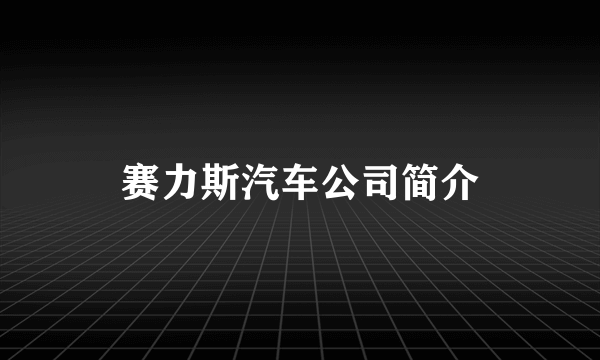 赛力斯汽车公司简介